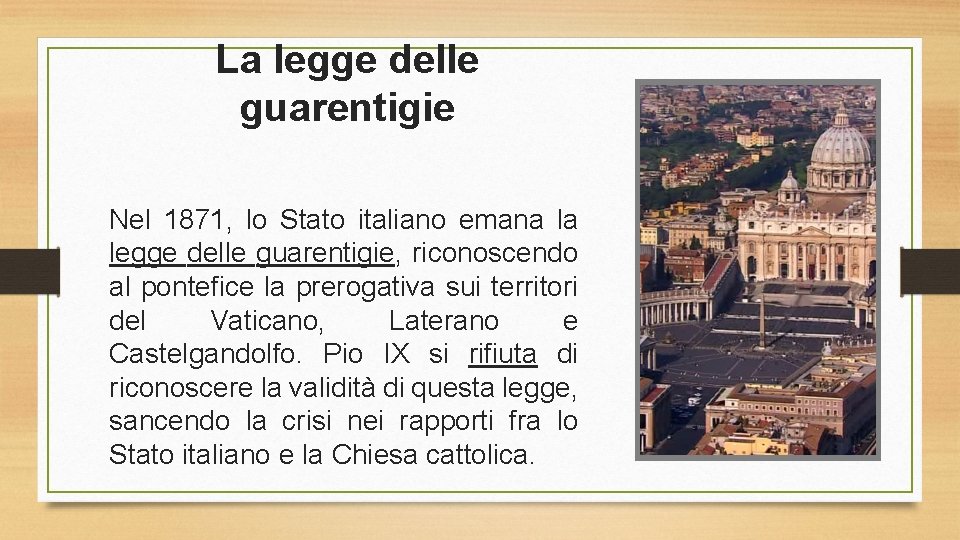 La legge delle guarentigie

Nel 1871, lo Stato italiano emana la legge delle guarentigie, riconoscendo al pontefice la prerogativa sui territori del Vaticano, Laterano e Castelgandolfo. Pio IX si rifiuta di riconoscere la validità di questa legge, sancendo la crisi nei rapporti fra lo Stato italiano e la Chiesa cattolica.